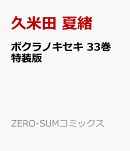 久米田 夏緒

ボクラノキセキ 33巻 特装版

ZERO-SUMコミックス